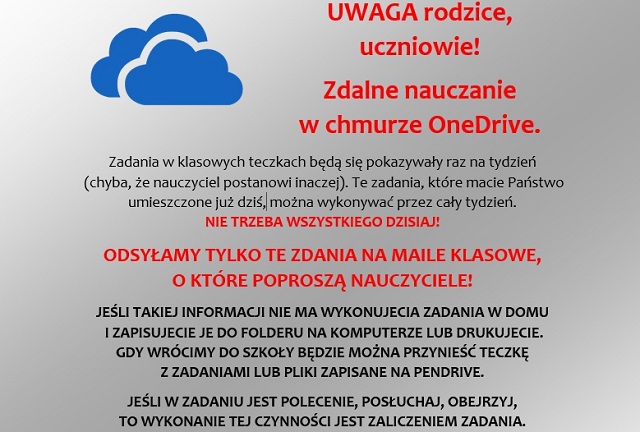 UWAGA rodzice, uczniowie!

Zdalne nauczanie w chmurze OneDrive.

Zadania w klasowych teczkach będą się pokazywały raz na tydzień (chyba, że nauczyciel postanowi inaczej). Te zadania, które macie Państwo umieszczone już dziś, można wykonywać przez cały tydzień.
NIE TRZEBA WSZYSTKIEGO DZISIAJ!

ODSYŁAMY TYLKO TE ZDANIA NA MAILE KLASOWE, O KTÓRE POPROSZĄ NAUCZYCIELE!

JEŚLI TAKIEJ INFORMACJI NIE MA WYKONUJECIA ZADANIA W DOMU I ZAPISUJECIE JE DO FOLDERU NA KOMPUTERZE LUB DRUKUJECIE. GDY WRÓCIMY DO SZKOŁY BĘDZIE MOŻNA PRZYNIEŚĆ TECZKĘ Z ZADANIAMI LUB PLIKI ZAPISANE NA PENDRIVE.

JEŚLI W ZADANIU JEST POLECENIE, POSŁUCHAJ, OBEJRZYJ, TO WYKONANIE TEJ CZYNNOŚCI JEST ZALICZENIEM ZADANIA.